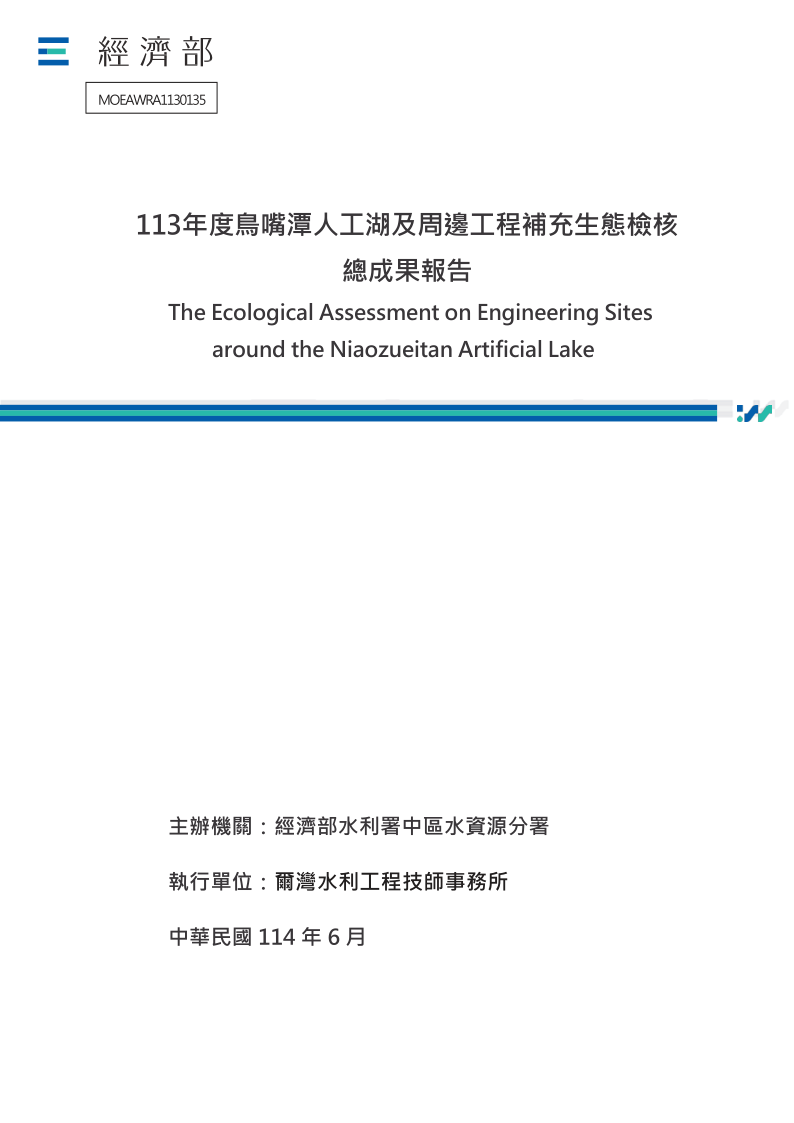 經濟部

MOEAWRA1130135

113年度鳥嘴潭人工湖及周邊工程補充生態檢核
總成果報告
The Ecological Assessment on Engineering Sites around the Niaozueitan Artificial Lake

主辦機關：經濟部水利署中區水資源分署

執行單位：爾灣水利工程技師事務所

中華民國 114 年 6 月